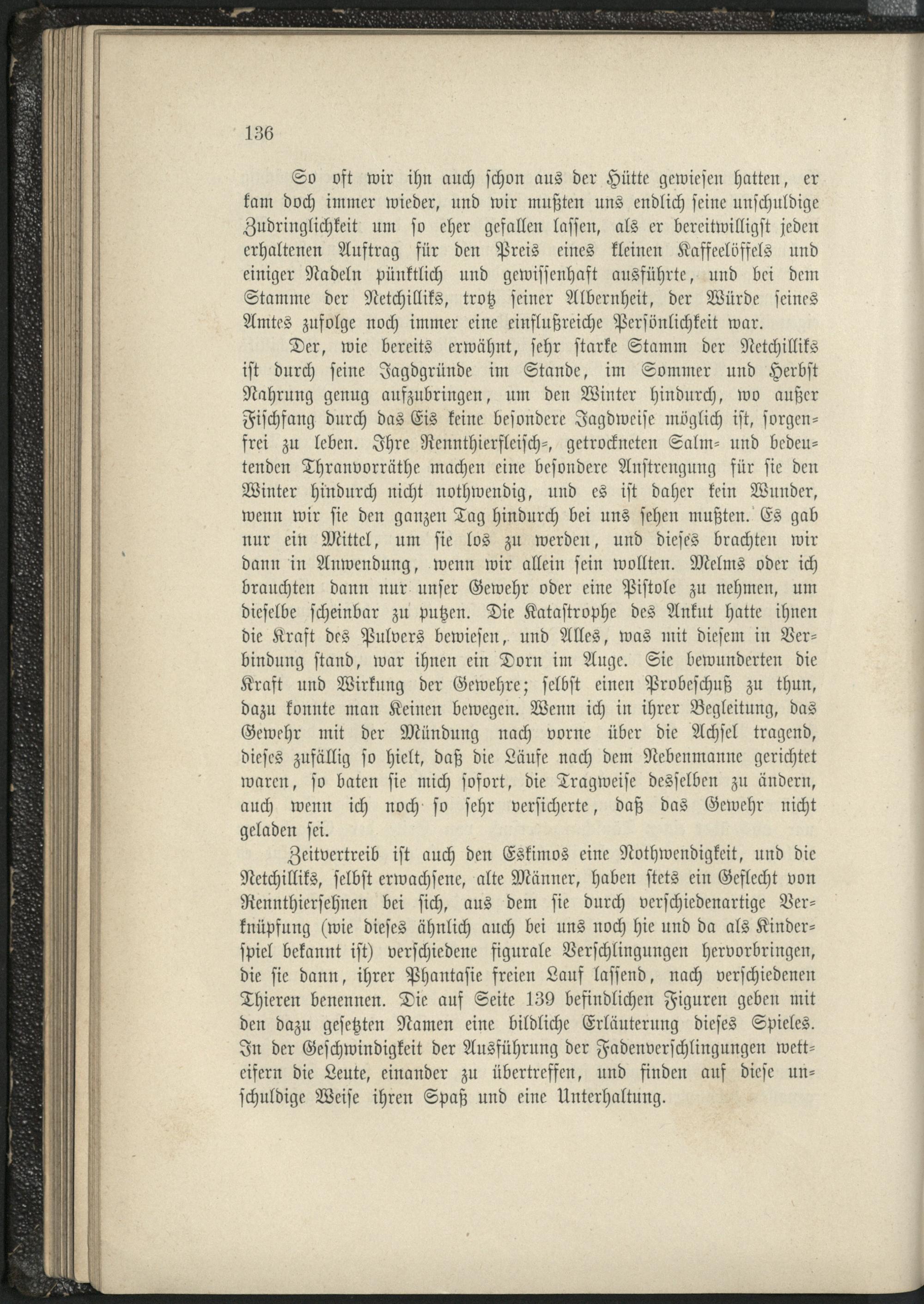 136

So oft wir ihn auch schon aus der Hütte gewiesen hatten, er kam doch immer wieder, und wir mußten uns endlich seine unschuldige Zudringlichkeit um so eher gefallen lassen, als er bereitwilligst jeden erhaltenen Auftrag für den Preis eines kleinen Kaffeelöffels und einiger Nadeln pünktlich und gewissenhaft ausführte, und bei dem Stamme der Netchilliks, trotz seiner Albernheit, der Würde seines Amtes zufolge noch immer eine einflußreiche Persönlichkeit war.

Der, wie bereits erwähnt, sehr starke Stamm der Netchilliks ist durch seine Jagdgründe im Stande, im Sommer und Herbst Nahrung genug aufzubringen, um den Winter hindurch, wo außer Fischfang durch das Eis keine besondere Jagdweise möglich ist, sorgenfrei zu leben. Ihre Rennthierfleisch-, getrockneten Salm- und bedeutenden Thranvorräthe machen eine besondere Anstrengung für sie den Winter hindurch nicht nothwendig, und es ist daher kein Wunder, wenn wir sie den ganzen Tag hindurch bei uns sehen mußten. Es gab nur ein Mittel, um sie los zu werden, und dieses brachten wir dann in Anwendung, wenn wir allein sein wollten. Melms oder ich brauchten dann nur unser Gewehr oder eine Pistole zu nehmen, um dieselbe scheinbar zu putzen. Die Katastrophe des Ankut hatte ihnen die Kraft des Pulvers bewiesen, und Alles, was mit diesem in Verbindung stand, war ihnen ein Dorn im Auge. Sie bewunderten die Kraft und Wirkung der Gewehre; selbst einen Probeschuß zu thun, dazu konnte man Keinen bewegen. Wenn ich in ihrer Begleitung, das Gewehr mit der Mündung nach vorne über die Achsel tragend, dieses zufällig so hielt, daß die Läufe nach dem Nebenmanne gerichtet waren, so baten sie mich sofort, die Tragweise desselben zu ändern, auch wenn ich noch so sehr versicherte, daß das Gewehr nicht geladen sei.

Zeitvertreib ist auch den Eskimos eine Nothwendigkeit, und die Netchilliks, selbst erwachsene, alte Männer, haben stets ein Geflecht von Rennthiersehnen bei sich, aus dem sie durch verschiedenartige Verknüpfung (wie dieses ähnlich auch bei uns noch hie und da als Kinderspiel bekannt ist) verschiedene figurale Verschlingungen hervorbringen, die sie dann, ihrer Phantasie freien Lauf lassend, nach verschiedenen Thieren benennen. Die auf Seite 139 befindlichen Figuren geben mit den dazu gesetzten Namen eine bildliche Erläuterung dieses Spieles. In der Geschwindigkeit der Ausführung der Fadenverschlingungen wetteifern die Leute, einander zu übertreffen, und finden auf diese unschuldige Weise ihren Spaß und eine Unterhaltung.